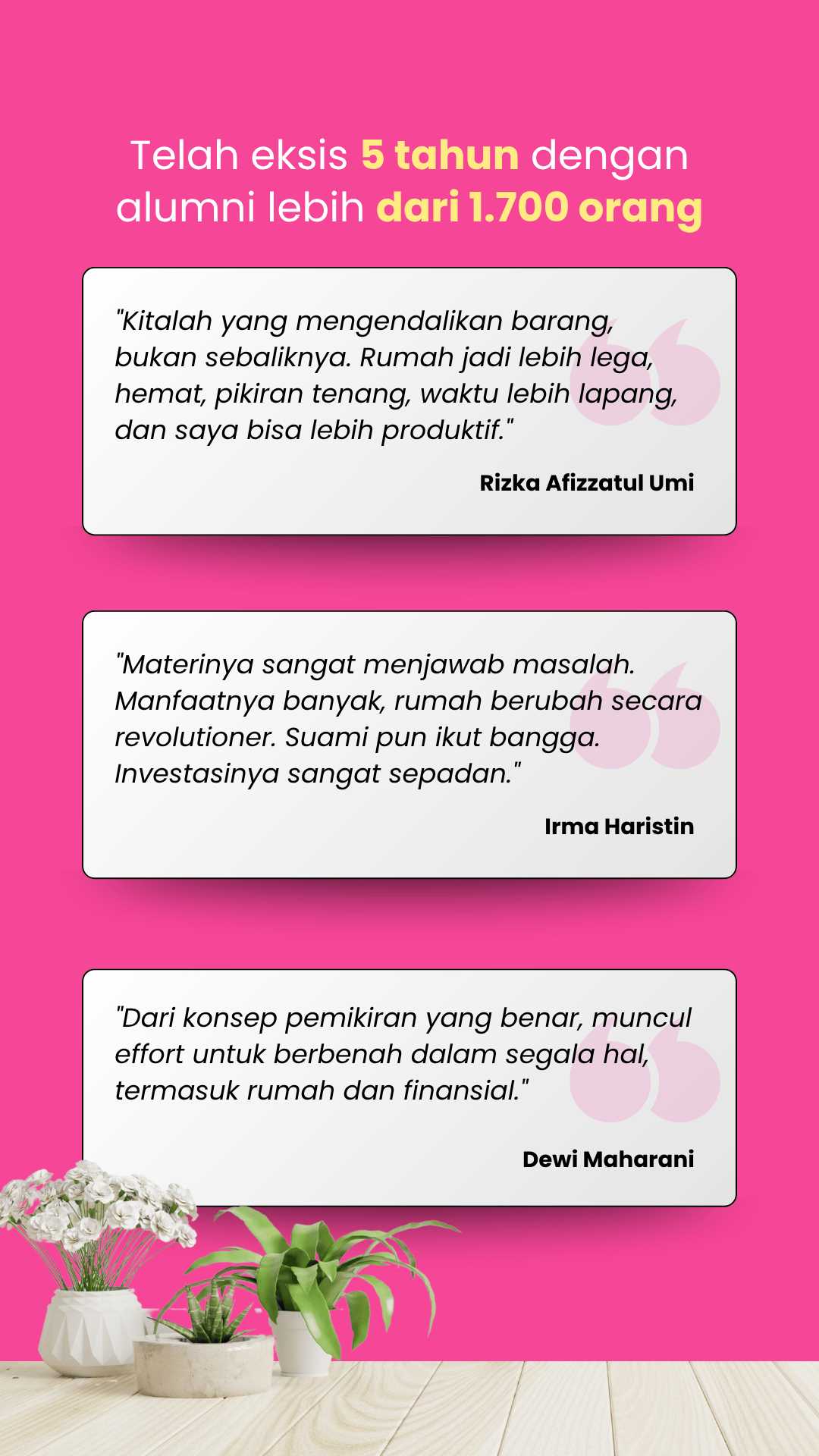 Telah eksis 5 tahun dengan alumni lebih dari 1.700 orang

"Kitalah yang mengendalikan barang, bukan sebaliknya. Rumah jadi lebih lega, hemat, pikiran tenang, waktu lebih lapang, dan saya bisa lebih produktif."

Rizka Afizzatul Umi

"Materinya sangat menjawab masalah. Manfaatnya banyak, rumah berubah secara revolutioner. Suami pun ikut bangga. Investasinya sangat sepadan."

Irma Haristin

"Dari konsep pemikiran yang benar, muncul effort untuk berbenah dalam segala hal, termasuk rumah dan finansial."

Dewi Maharani